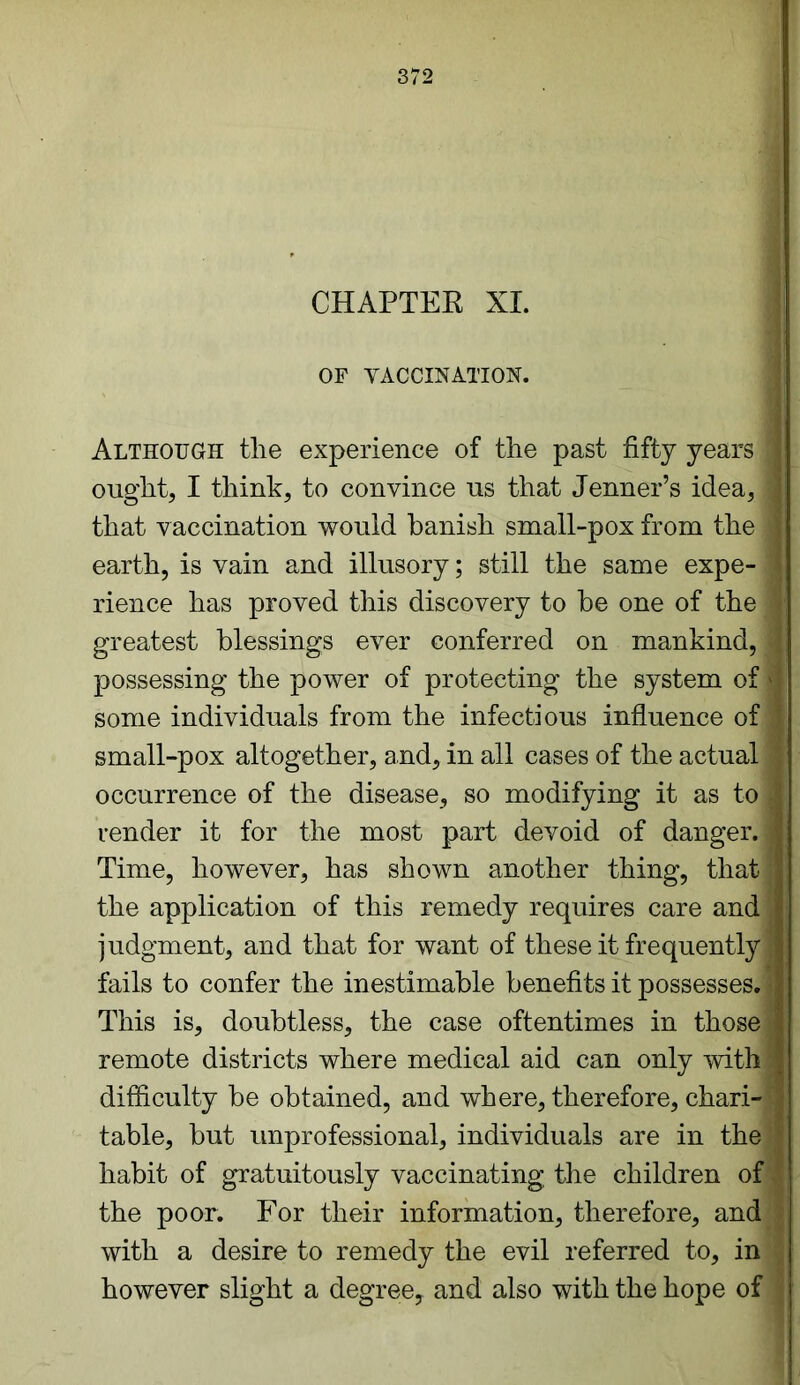 372

CHAPTER XI.

OF VACCINATION.

Although the experience of the past fifty years ought, I think, to convince us that Jenner's idea, that vaccination would banish small-pox from the earth, is vain and illusory; still the same experience has proved this discovery to be one of the greatest blessings ever conferred on mankind, possessing the power of protecting the system of some individuals from the infectious influence of small-pox altogether, and, in all cases of the actual occurrence of the disease, so modifying it as to render it for the most part devoid of danger. Time, however, has shown another thing, that the application of this remedy requires care and judgment, and that for want of these it frequently fails to confer the inestimable benefits it possesses. This is, doubtless, the case oftentimes in those remote districts where medical aid can only with difficulty be obtained, and where, therefore, charitable, but unprofessional, individuals are in the habit of gratuitously vaccinating the children of the poor. For their information, therefore, and with a desire to remedy the evil referred to, in however slight a degree, and also with the hope of